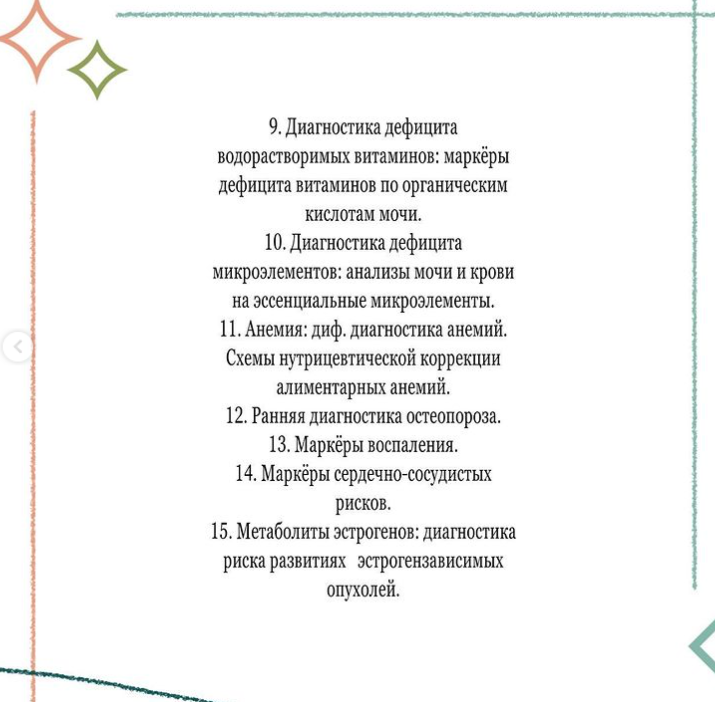 9. Диагностика дефицита водорастворимых витаминов: маркёры дефицита витаминов по органическим кислотам мочи.
10. Диагностика дефицита микроэлементов: анализы мочи и крови на эссенциальные микроэлементы.
11. Анемия: диф. диагностика анемий. Схемы нутрицевтической коррекции алиментарных анемий.
12. Ранняя диагностика остеопороза.
13. Маркёры воспаления.
14. Маркёры сердечно-сосудистых рисков.
15. Метаболиты эстрогенов: диагностика риска развитиях эстрогензависимых опухолей.